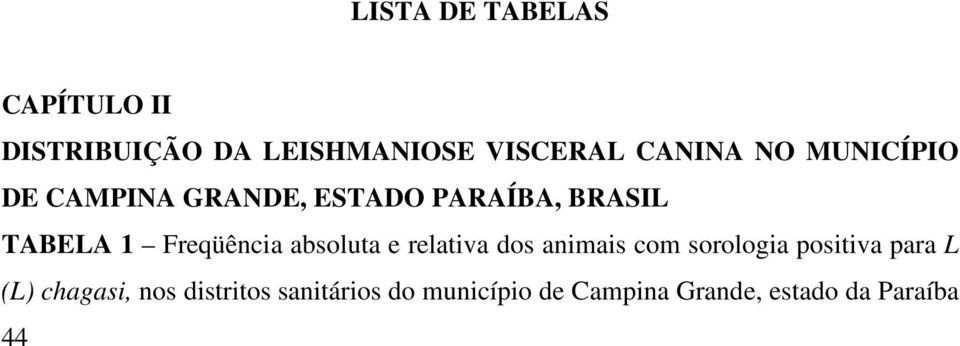 LISTA DE TABELAS

CAPÍTULO II

DISTRIBUIÇÃO DA LEISHMANIOSE VISCERAL CANINA NO MUNICÍPIO DE CAMPINA GRANDE, ESTADO PARAÍBA, BRASIL

TABELA 1 – Freqüência absoluta e relativa dos animais com sorologia positiva para L (L) chagasi, nos distritos sanitários do município de Campina Grande, estado da Paraíba 44